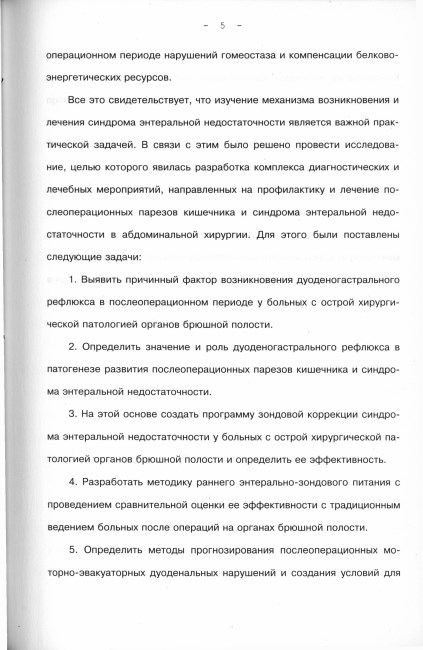 - 5 -

операционном периоде нарушений гомеостаза и компенсации белково-энергетических ресурсов.

Все это свидетельствует, что изучение механизма возникновения и лечения синдрома энтеральной недостаточности является важной практической задачей. В связи с этим было решено провести исследование, целью которого явилась разработка комплекса диагностических и лечебных мероприятий, направленных на профилактику и лечение послеоперационных парезов кишечника и синдрома энтеральной недостаточности в абдоминальной хирургии. Для этого были поставлены следующие задачи:

1. Выявить причинный фактор возникновения дуоденогастрального рефлюкса в послеоперационном периоде у больных с острой хирургической патологией органов брюшной полости.

2. Определить значение и роль дуоденогастрального рефлюкса в патогенезе развития послеоперационных парезов кишечника и синдрома энтеральной недостаточности.

3. На этой основе создать программу зондовой коррекции синдрома энтеральной недостаточности у больных с острой хирургической патологией органов брюшной полости и определить ее эффективность.

4. Разработать методику раннего энтерально-зондового питания с проведением сравнительной оценки ее эффективности с традиционным ведением больных после операций на органах брюшной полости.

5. Определить методы прогнозирования послеоперационных моторно-эвакуаторных дуоденальных нарушений и создания условий для